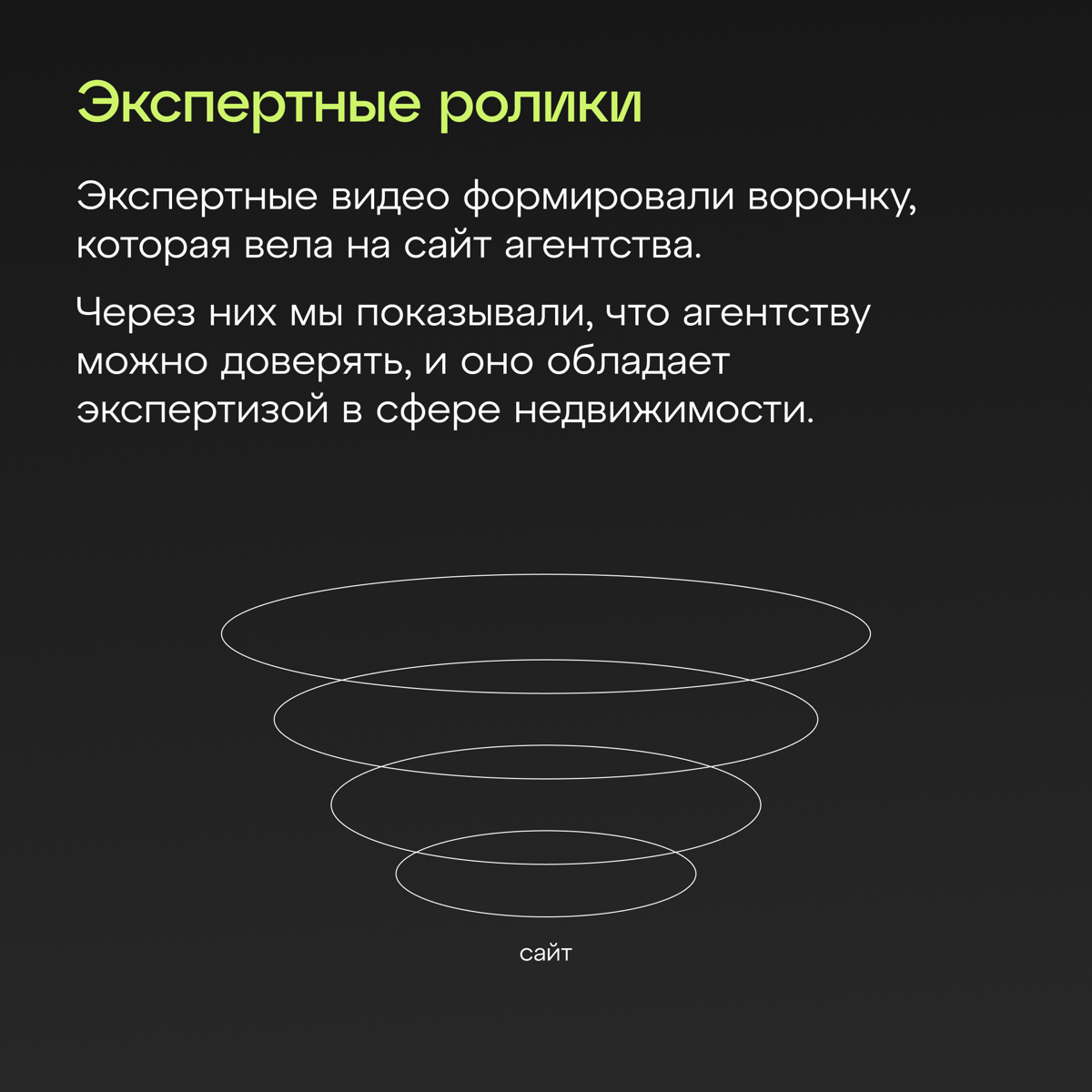 Экспертные ролики

Экспертные видео формировали воронку, которая вела на сайт агентства.

Через них мы показывали, что агентству можно доверять, и оно обладает экспертизой в сфере недвижимости.

сайт